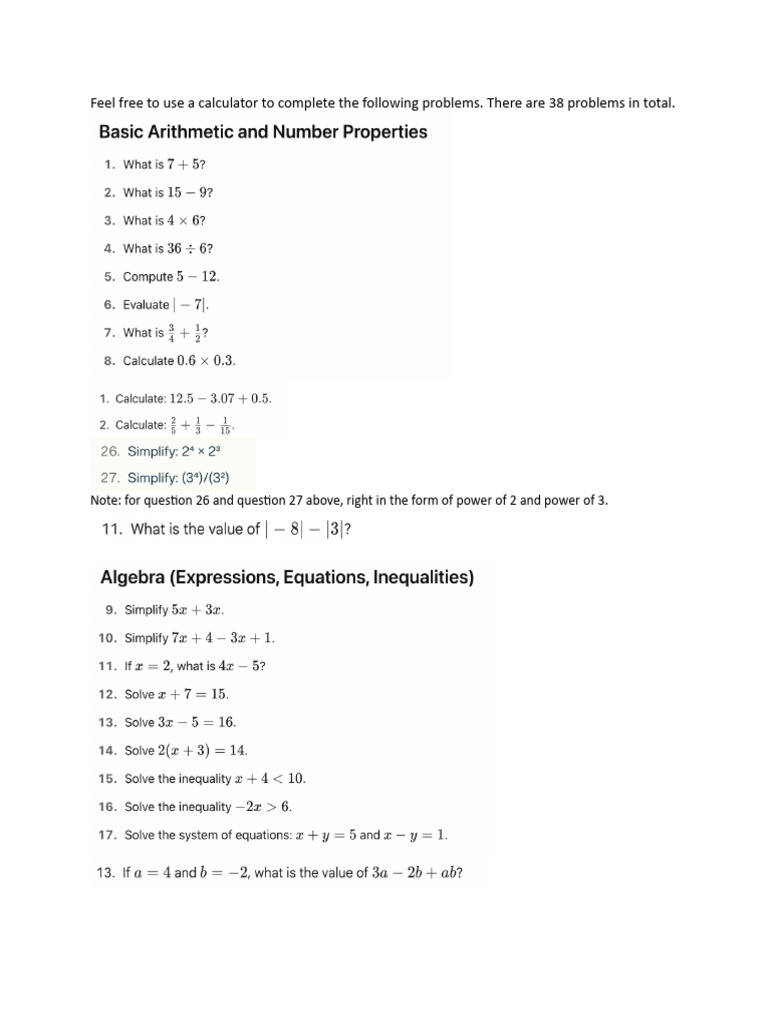 Feel free to use a calculator to complete the following problems. There are 38 problems in total.

Basic Arithmetic and Number Properties

1. What is $7 + 5$?
2. What is $15 - 9$?
3. What is $4 \times 6$?
4. What is $36 \div 6$?
5. Compute $5 - 12$.
6. Evaluate $|-7|$.
7. What is $\frac{3}{4} + \frac{1}{2}$?
8. Calculate $0.6 \times 0.3$.

1. Calculate: $12.5 - 3.07 + 0.5$.
2. Calculate: $\frac{2}{5} + \frac{1}{3} - \frac{1}{15}$.

26. Simplify: $2^4 \times 2^3$
27. Simplify: $(3^4)/(3^2)$

Note: for question 26 and question 27 above, right in the form of power of 2 and power of 3.

11. What is the value of $|-8| - |3|$?

Algebra (Expressions, Equations, Inequalities)

9. Simplify $5x + 3x$.
10. Simplify $7x + 4 - 3x + 1$.
11. If $x = 2$, what is $4x - 5$?
12. Solve $x + 7 = 15$.
13. Solve $3x - 5 = 16$.
14. Solve $2(x + 3) = 14$.
15. Solve the inequality $x + 4 < 10$.
16. Solve the inequality $-2x > 6$.
17. Solve the system of equations: $x + y = 5$ and $x - y = 1$.

13. If $a = 4$ and $b = -2$, what is the value of $3a - 2b + ab$?